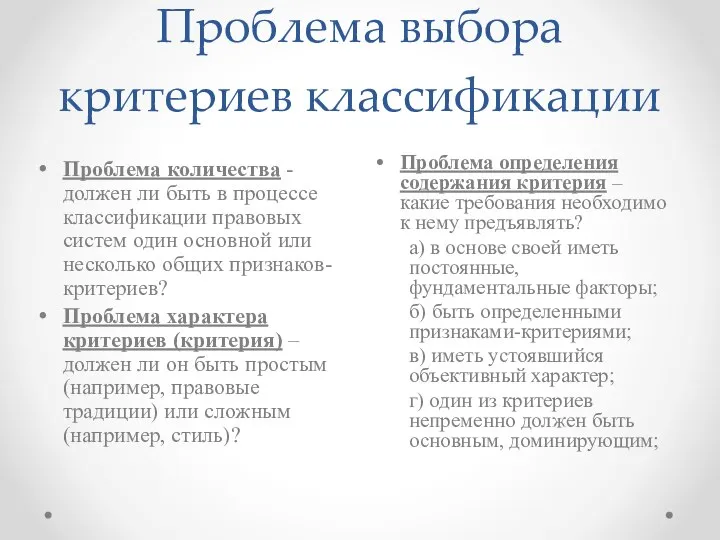 Проблема выбора критериев классификации

• Проблема количества - должен ли быть в процессе классификации правовых систем один основной или несколько общих признаков-критериев?

• Проблема характера критериев (критерия) – должен ли он быть простым (например, правовые традиции) или сложным (например, стиль)?

• Проблема определения содержания критерия – какие требования необходимо к нему предъявлять?

а) в основе своей иметь постоянные, фундаментальные факторы;

б) быть определенными признаками-критериями;

в) иметь устоявшийся объективный характер;

г) один из критериев непременно должен быть основным, доминирующим;